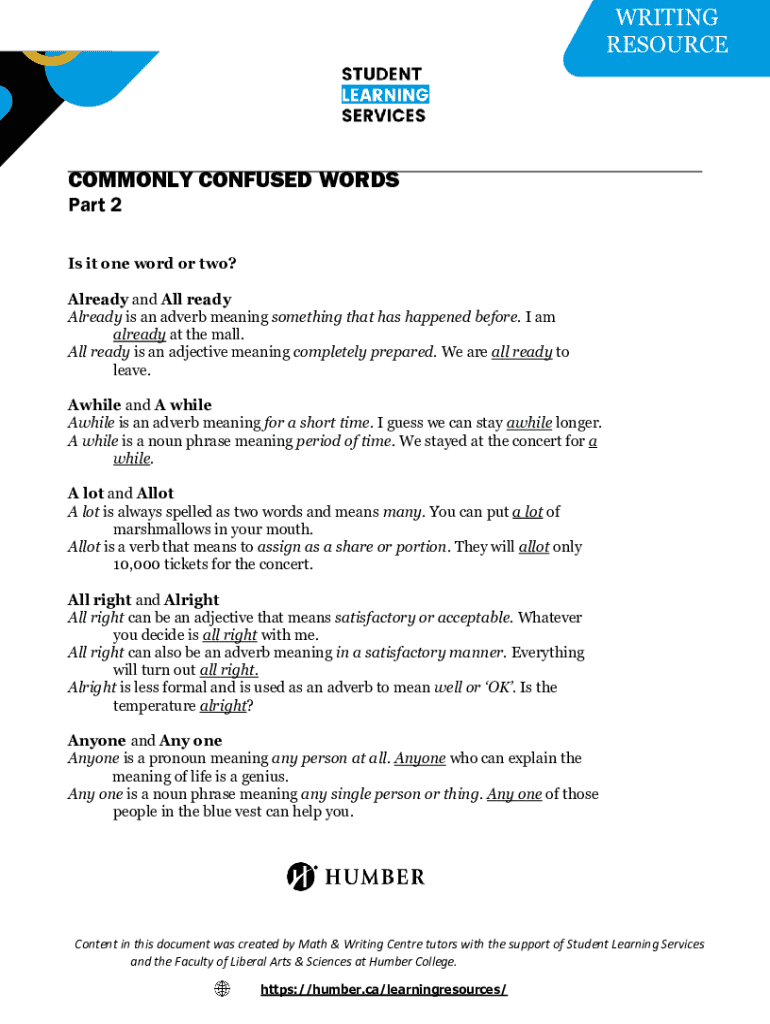 WRITING RESOURCE

STUDENT LEARNING SERVICES

COMMONLY CONFUSED WORDS
Part 2

Is it one word or two?

Already and All ready
Already is an adverb meaning something that has happened before. I am already at the mall.
All ready is an adjective meaning completely prepared. We are all ready to leave.

Awhile and A while
Awhile is an adverb meaning for a short time. I guess we can stay awhile longer.
A while is a noun phrase meaning period of time. We stayed at the concert for a while.

A lot and Allot
A lot is always spelled as two words and means many. You can put a lot of marshmallows in your mouth.
Allot is a verb that means to assign as a share or portion. They will allot only 10,000 tickets for the concert.

All right and Alright
All right can be an adjective that means satisfactory or acceptable. Whatever you decide is all right with me.
All right can also be an adverb meaning in a satisfactory manner. Everything will turn out all right.
Alright is less formal and is used as an adverb to mean well or 'OK'. Is the temperature alright?

Anyone and Any one
Anyone is a pronoun meaning any person at all. Anyone who can explain the meaning of life is a genius.
Any one is a noun phrase meaning any single person or thing. Any one of those people in the blue vest can help you.

HUMBER

Content in this document was created by Math & Writing Centre tutors with the support of Student Learning Services and the Faculty of Liberal Arts & Sciences at Humber College.

https://humber.ca/learningresources/